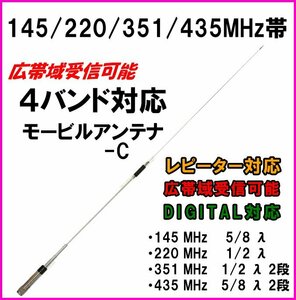 145/220/351/435MHz帯

広帯域受信可能

4バンド対応

モービルアンテナ
-C

レピーター対応

広帯域受信可能

DIGITAL対応

・145 MHz 5/8 λ
・220 MHz 1/2 λ
・351 MHz 1/2 λ 2段
・435 MHz 5/8 λ 2段